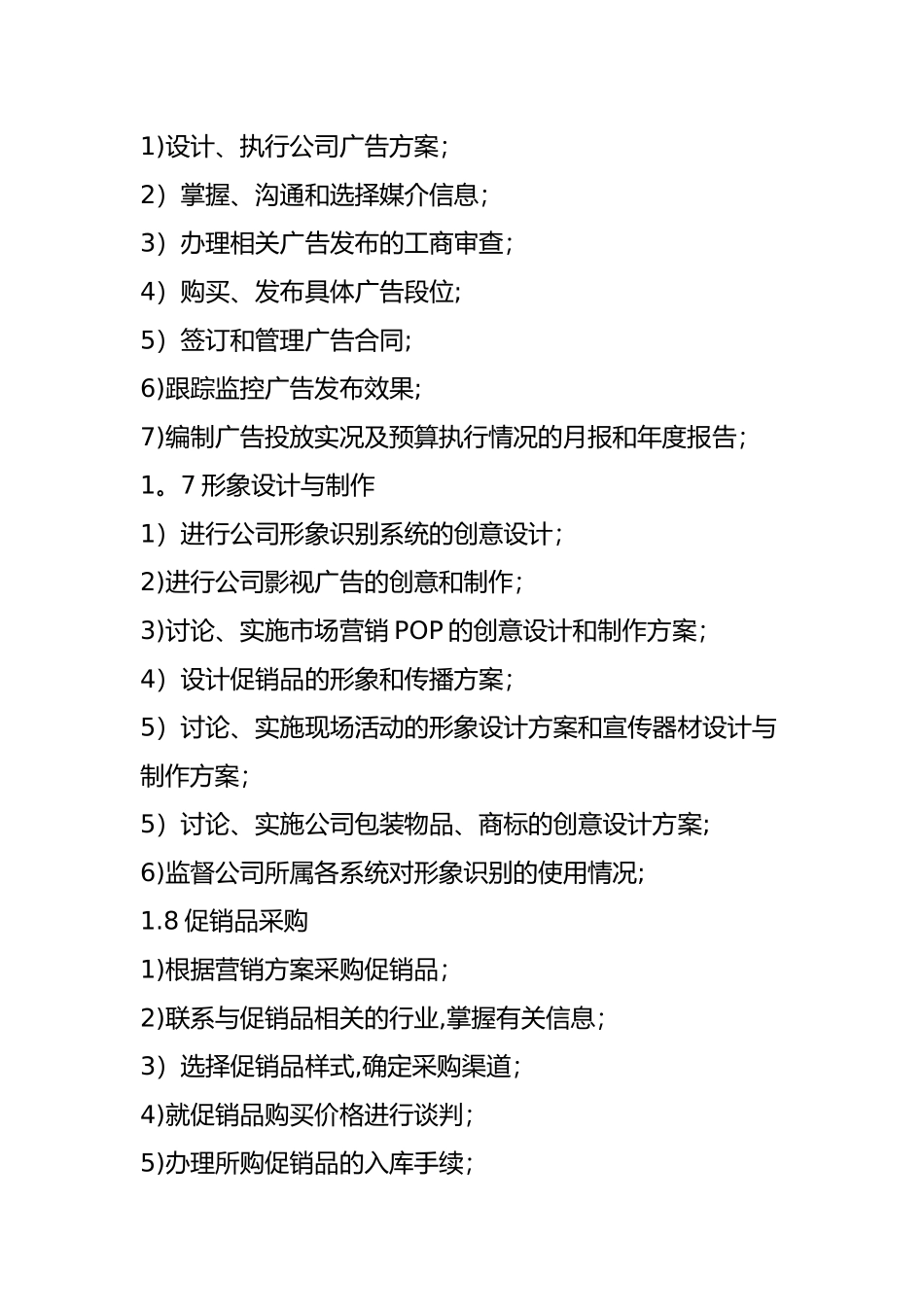 1)设计、执行公司广告方案;

2）掌握、沟通和选择媒介信息;

3）办理相关广告发布的工商审查;

4）购买、发布具体广告段位;

5）签订和管理广告合同;

6)跟踪监控广告发布效果;

7)编制广告投放实况及预算执行情况的月报和年度报告;

1。7 形象设计与制作

1）进行公司形象识别系统的创意设计;

2)进行公司影视广告的创意和制作;

3)讨论、实施市场营销 POP 的创意设计和制作方案;

4）设计促销品的形象和传播方案;

5）讨论、实施现场活动的形象设计方案和宣传器材设计与制作方案;

5）讨论、实施公司包装物品、商标的创意设计方案;

6)监督公司所属各系统对形象识别的使用情况;

1.8 促销品采购

1)根据营销方案采购促销品;

2)联系与促销品相关的行业,掌握有关信息;

3）选择促销品样式,确定采购渠道;

4)就促销品购买价格进行谈判;

5)办理所购促销品的入库手续;